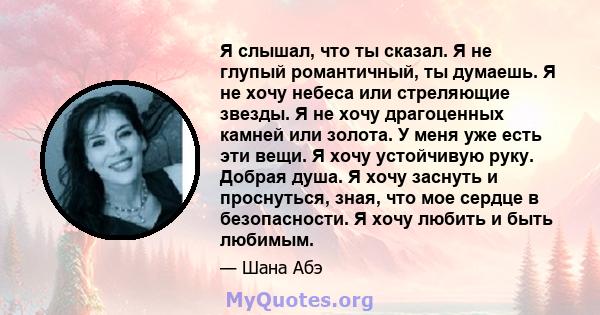 Я слышал, что ты сказал. Я не глупый романтичный, ты думаешь. Я не хочу небеса или стреляющие звезды. Я не хочу драгоценных камней или золота. У меня уже есть эти вещи. Я хочу устойчивую руку. Добрая душа. Я хочу заснуть и проснуться, зная, что мое сердце в безопасности. Я хочу любить и быть любимым.

— Шана Абэ

MyQuotes.org